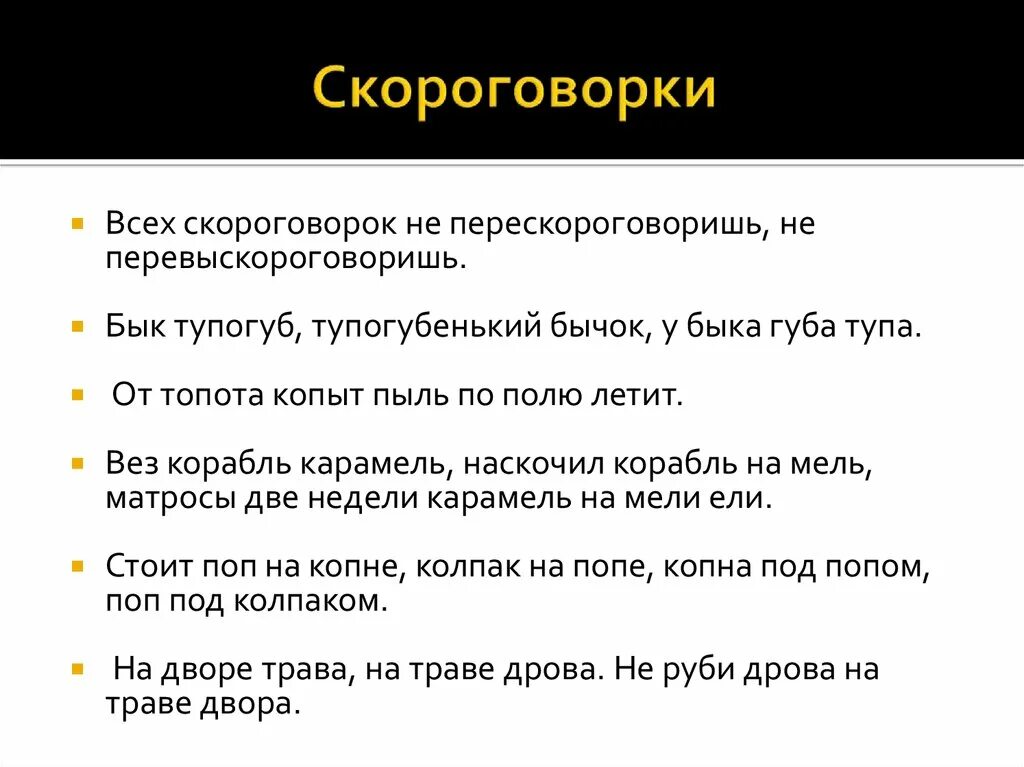 Скороговорки

Всех скороговорок не перескороговоришь, не перевыскороговоришь.

Бык тупогуб, тупогубенький бычок, у быка губа тупа.

От топота копыт пыль по полю летит.

Вез корабль карамель, наскочил корабль на мель, матросы две недели карамель на мели ели.

Стоит поп на копне, колпак на попе, копна под попом, поп под колпаком.

На дворе трава, на траве дрова. Не руби дрова на траве двора.